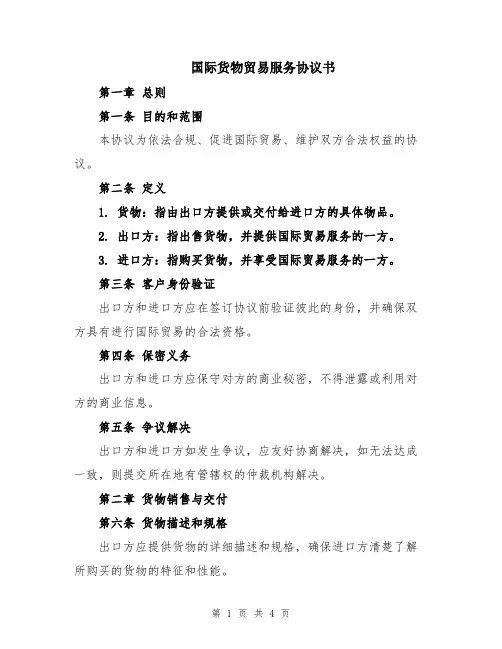 国际货物贸易服务协议书

第一章 总则

第一条 目的和范围

本协议为依法合规、促进国际贸易、维护双方合法权益的协议。

第二条 定义

1. 货物：指由出口方提供或交付给进口方的具体物品。

2. 出口方：指出售货物，并提供国际贸易服务的一方。

3. 进口方：指购买货物，并享受国际贸易服务的一方。

第三条 客户身份验证

出口方和进口方应在签订协议前验证彼此的身份，并确保双方具有进行国际贸易的合法资格。

第四条 保密义务

出口方和进口方应保守对方的商业秘密，不得泄露或利用对方的商业信息。

第五条 争议解决

出口方和进口方如发生争议，应友好协商解决，如无法达成一致，则提交所在地有管辖权的仲裁机构解决。

第二章 货物销售与交付

第六条 货物描述和规格

出口方应提供货物的详细描述和规格，确保进口方清楚了解所购买的货物的特征和性能。

第 1 页 共 4 页